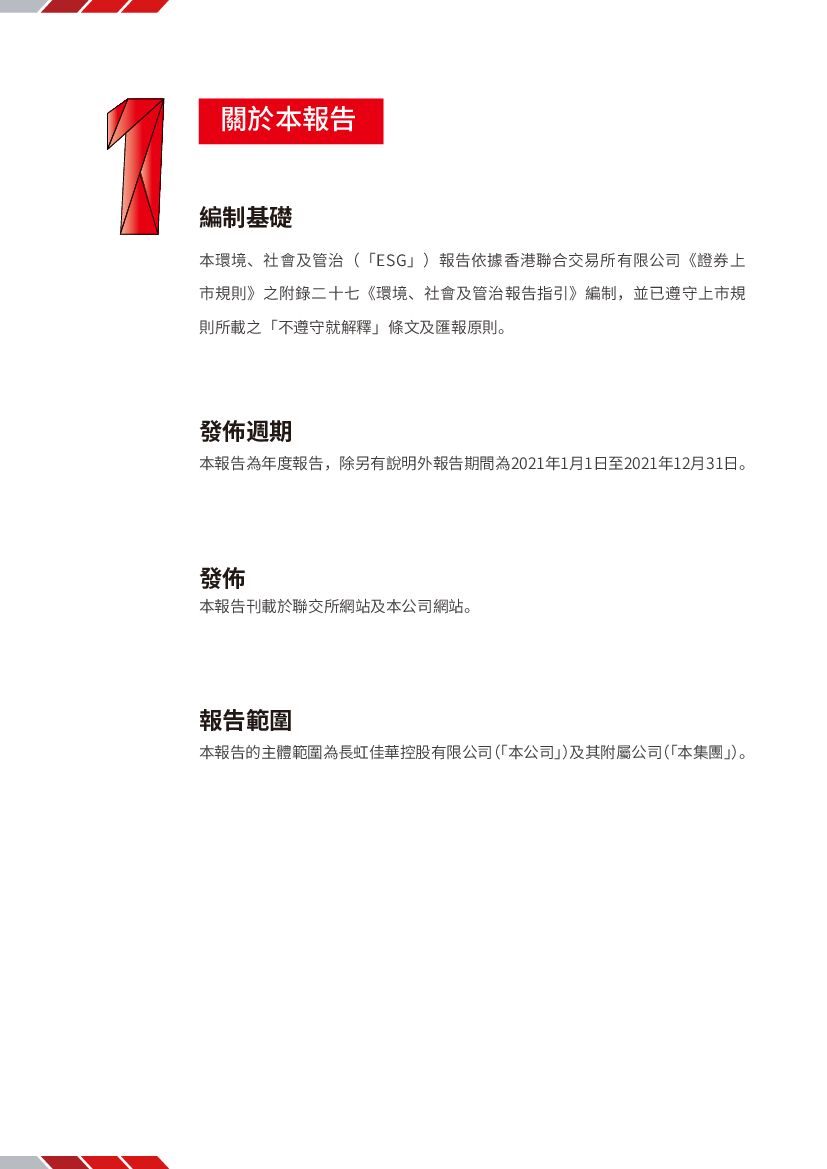 1

關於本報告

編制基礎

本環境、社會及管治（「ESG」）報告依據香港聯合交易所有限公司《證券上市規則》之附錄二十七《環境、社會及管治報告指引》編制，並已遵守上市規則所載之「不遵守就解釋」條文及匯報原則。

發佈週期

本報告為年度報告，除另有說明外報告期間為2021年1月1日至2021年12月31日。

發佈

本報告刊載於聯交所網站及本公司網站。

報告範圍

本報告的主體範圍為長虹佳華控股有限公司（「本公司」）及其附屬公司（「本集團」）。